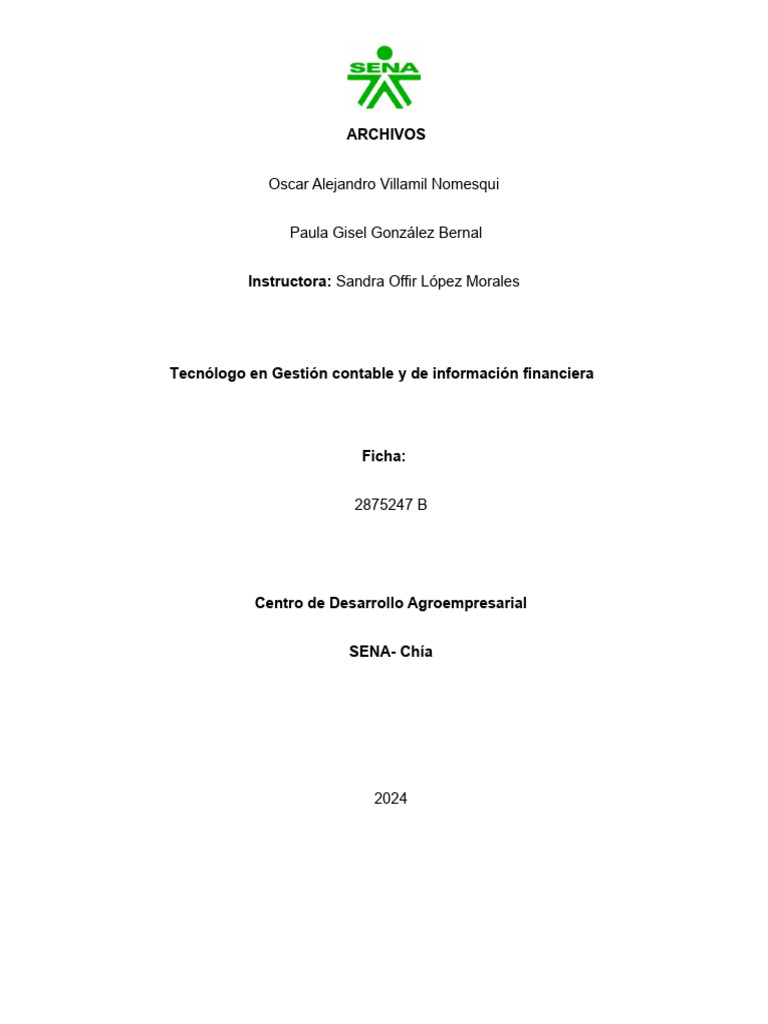 SENA

ARCHIVOS

Oscar Alejandro Villamil Nomesqui

Paula Gisel González Bernal

Instructora: Sandra Offir López Morales

Tecnólogo en Gestión contable y de información financiera

Ficha:

2875247 B

Centro de Desarrollo Agroempresarial

SENA- Chía

2024